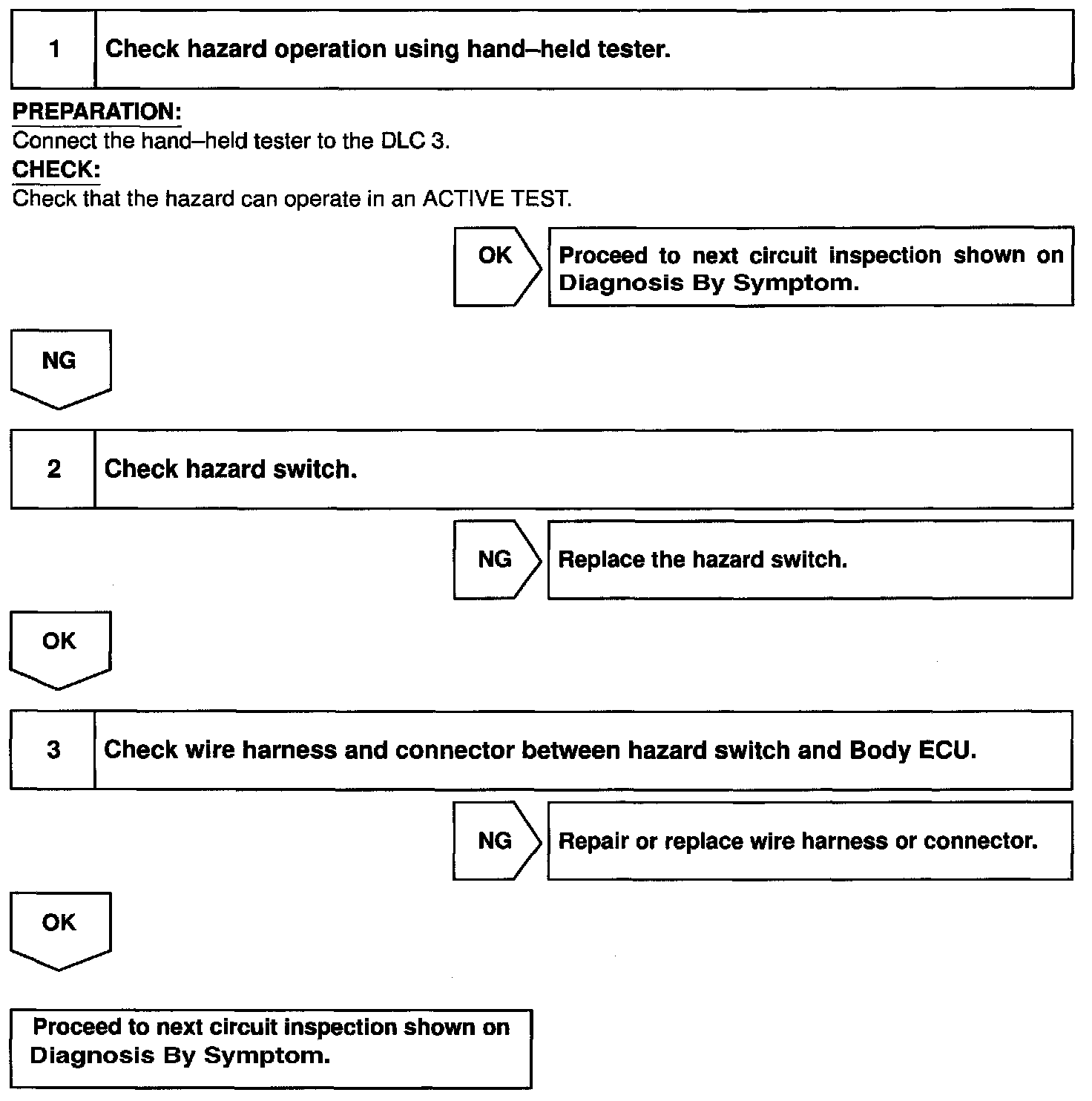 1 Check hazard operation using hand–held tester.

PREPARATION:
Connect the hand–held tester to the DLC 3.

CHECK:
Check that the hazard can operate in an ACTIVE TEST.

OK

Proceed to next circuit inspection shown on Diagnosis By Symptom.

NG

2 Check hazard switch.

NG

Replace the hazard switch.

OK

3 Check wire harness and connector between hazard switch and Body ECU.

NG

Repair or replace wire harness or connector.

OK

Proceed to next circuit inspection shown on Diagnosis By Symptom.